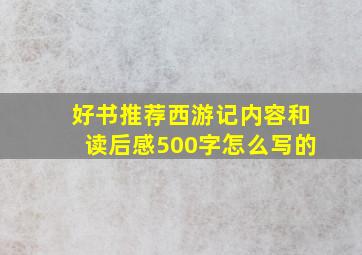 好书推荐西游记内容和读后感500字怎么写的